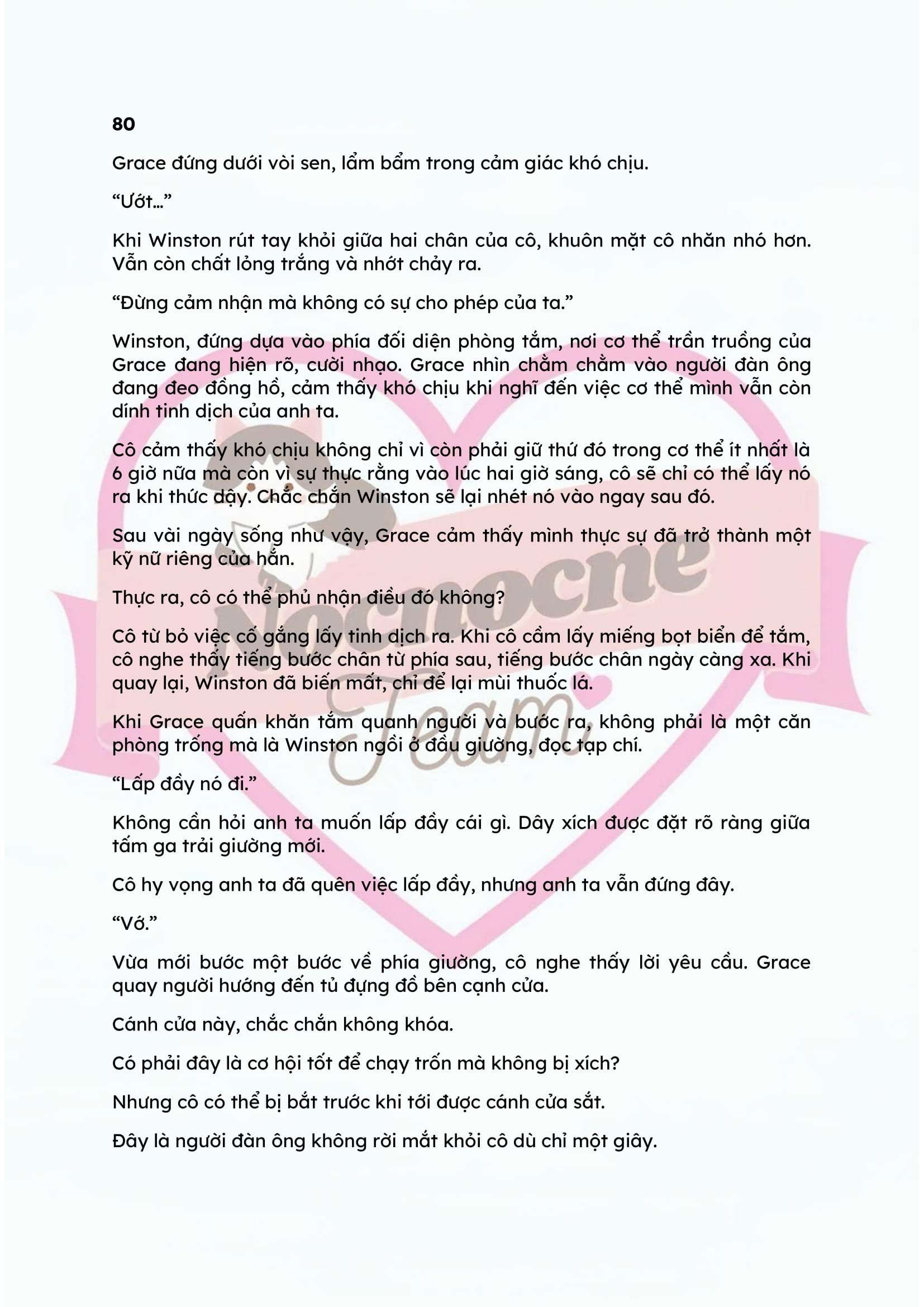 80

Grace đứng dưới vòi sen, lẩm bẩm trong cảm giác khó chịu.

“Ướt…”

Khi Winston rút tay khỏi giữa hai chân của cô, khuôn mặt cô nhăn nhó hơn. Vẫn còn chất lỏng trắng và nhớt chảy ra.

“Đừng cảm nhận mà không có sự cho phép của ta.”

Winston, đứng dựa vào phía đối diện phòng tắm, nơi cơ thể trần truồng của Grace đang hiện rõ, cười nhạo. Grace nhìn chằm chằm vào người đàn ông đang đeo đồng hồ, cảm thấy khó chịu khi nghĩ đến việc cơ thể mình vẫn còn dính tinh dịch của anh ta.

Cô cảm thấy khó chịu không chỉ vì còn phải giữ thứ đó trong cơ thể ít nhất là 6 giờ nữa mà còn vì sự thực rằng vào lúc hai giờ sáng, cô sẽ chỉ có thể lấy nó ra khi thức dậy. Chắc chắn Winston sẽ lại nhét nó vào ngay sau đó.

Sau vài ngày sống như vậy, Grace cảm thấy mình thực sự đã trở thành một kỹ nữ riêng của hắn.

Thực ra, cô có thể phủ nhận điều đó không?

Cô từ bỏ việc cố gắng lấy tinh dịch ra. Khi cô cầm lấy miếng bọt biển để tắm, cô nghe thấy tiếng bước chân từ phía sau, tiếng bước chân ngày càng xa. Khi quay lại, Winston đã biến mất, chỉ để lại mùi thuốc lá.

Khi Grace quấn khăn tắm quanh người và bước ra, không phải là một căn phòng trống mà là Winston ngồi ở đầu giường, đọc tạp chí.

“Lấp đầy nó đi.”

Không cần hỏi anh ta muốn lấp đầy cái gì. Dây xích được đặt rõ ràng giữa tấm ga trải giường mới.

Cô hy vọng anh ta đã quên việc lấp đầy, nhưng anh ta vẫn đứng đây.

“Vớ.”

Vừa mới bước một bước về phía giường, cô nghe thấy lời yêu cầu. Grace quay người hướng đến tủ đựng đồ bên cạnh cửa.

Cánh cửa này, chắc chắn không khóa.

Có phải đây là cơ hội tốt để chạy trốn mà không bị xích?

Nhưng cô có thể bị bắt trước khi tới được cánh cửa sắt.

Đây là người đàn ông không rời mắt khỏi cô dù chỉ một giây.

Nocnocne Team